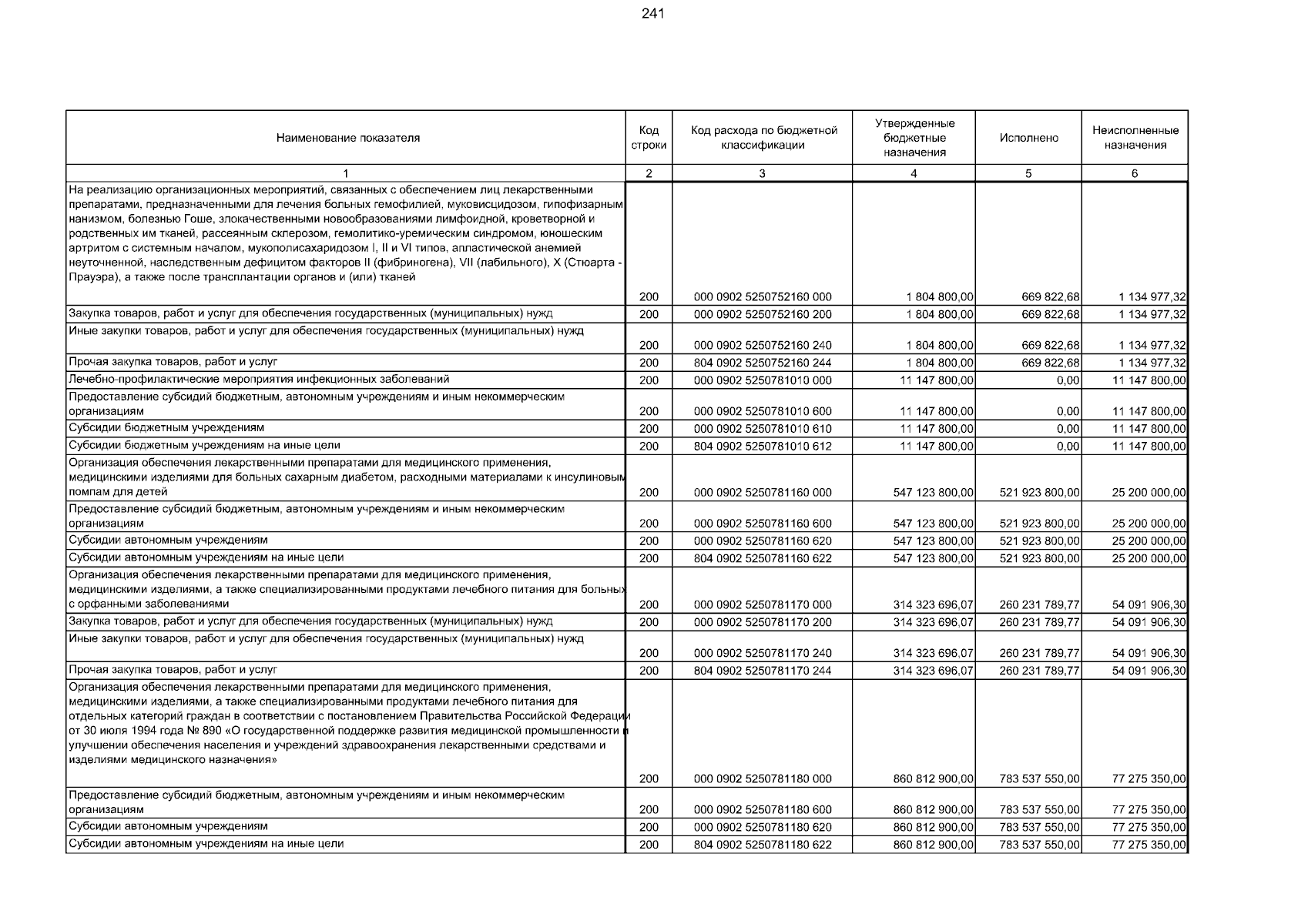 241

| Наименование показателя | Код строки | Код расхода по бюджетной классификации | Утвержденные бюджетные назначения | Исполнено | Неисполненные назначения |
|---|---|---|---|---|---|
| 1 | 2 | 3 | 4 | 5 | 6 |
| На реализацию организационных мероприятий, связанных с обеспечением лиц лекарственными препаратами, предназначенными для лечения больных гемофилией, муковисцидозом, гипофизарным нанизмом, болезнью Гоше, злокачественными новообразованиями лимфоидной, кроветворной и родственных им тканей, рассеянным склерозом, гемолитико-уремическим синдромом, юношеским артритом с системным началом, мукополисахаридозом I, II и VI типов, апластической анемией неуточненной, наследственным дефицитом факторов II (фибриногена), VII (лабильного), X (Стюарта - Прауэра), а также после трансплантации органов и (или) тканей | 200 | 000 0902 5250752160 000 | 1 804 800,00 | 669 822,68 | 1 134 977,32 |
| Закупка товаров, работ и услуг для обеспечения государственных (муниципальных) нужд | 200 | 000 0902 5250752160 200 | 1 804 800,00 | 669 822,68 | 1 134 977,32 |
| Иные закупки товаров, работ и услуг для обеспечения государственных (муниципальных) нужд | 200 | 000 0902 5250752160 240 | 1 804 800,00 | 669 822,68 | 1 134 977,32 |
| Прочая закупка товаров, работ и услуг | 200 | 804 0902 5250752160 244 | 1 804 800,00 | 669 822,68 | 1 134 977,32 |
| Лечебно-профилактические мероприятия инфекционных заболеваний | 200 | 000 0902 5250781010 000 | 11 147 800,00 | 0,00 | 11 147 800,00 |
| Предоставление субсидий бюджетным, автономным учреждениям и иным некоммерческим организациям | 200 | 000 0902 5250781010 600 | 11 147 800,00 | 0,00 | 11 147 800,00 |
| Субсидии бюджетным учреждениям | 200 | 000 0902 5250781010 610 | 11 147 800,00 | 0,00 | 11 147 800,00 |
| Субсидии бюджетным учреждениям на иные цели | 200 | 804 0902 5250781010 612 | 11 147 800,00 | 0,00 | 11 147 800,00 |
| Организация обеспечения лекарственными препаратами для медицинского применения, медицинскими изделиями для больных сахарным диабетом, расходными материалами к инсулиновым помпам для детей | 200 | 000 0902 5250781160 000 | 547 123 800,00 | 521 923 800,00 | 25 200 000,00 |
| Предоставление субсидий бюджетным, автономным учреждениям и иным некоммерческим организациям | 200 | 000 0902 5250781160 600 | 547 123 800,00 | 521 923 800,00 | 25 200 000,00 |
| Субсидии автономным учреждениям | 200 | 000 0902 5250781160 620 | 547 123 800,00 | 521 923 800,00 | 25 200 000,00 |
| Субсидии автономным учреждениям на иные цели | 200 | 804 0902 5250781160 622 | 547 123 800,00 | 521 923 800,00 | 25 200 000,00 |
| Организация обеспечения лекарственными препаратами для медицинского применения, медицинскими изделиями, а также специализированными продуктами лечебного питания для больных с орфанными заболеваниями | 200 | 000 0902 5250781170 000 | 314 323 696,07 | 260 231 789,77 | 54 091 906,30 |
| Закупка товаров, работ и услуг для обеспечения государственных (муниципальных) нужд | 200 | 000 0902 5250781170 200 | 314 323 696,07 | 260 231 789,77 | 54 091 906,30 |
| Иные закупки товаров, работ и услуг для обеспечения государственных (муниципальных) нужд | 200 | 000 0902 5250781170 240 | 314 323 696,07 | 260 231 789,77 | 54 091 906,30 |
| Прочая закупка товаров, работ и услуг | 200 | 804 0902 5250781170 244 | 314 323 696,07 | 260 231 789,77 | 54 091 906,30 |
| Организация обеспечения лекарственными препаратами для медицинского применения, медицинскими изделиями, а также специализированными продуктами лечебного питания для отдельных категорий граждан в соответствии с постановлением Правительства Российской Федерации от 30 июля 1994 года № 890 «О государственной поддержке развития медицинской промышленности и улучшении обеспечения населения и учреждений здравоохранения лекарственными средствами и изделиями медицинского назначения» | 200 | 000 0902 5250781180 000 | 860 812 900,00 | 783 537 550,00 | 77 275 350,00 |
| Предоставление субсидий бюджетным, автономным учреждениям и иным некоммерческим организациям | 200 | 000 0902 5250781180 600 | 860 812 900,00 | 783 537 550,00 | 77 275 350,00 |
| Субсидии автономным учреждениям | 200 | 000 0902 5250781180 620 | 860 812 900,00 | 783 537 550,00 | 77 275 350,00 |
| Субсидии автономным учреждениям на иные цели | 200 | 804 0902 5250781180 622 | 860 812 900,00 | 783 537 550,00 | 77 275 350,00 |